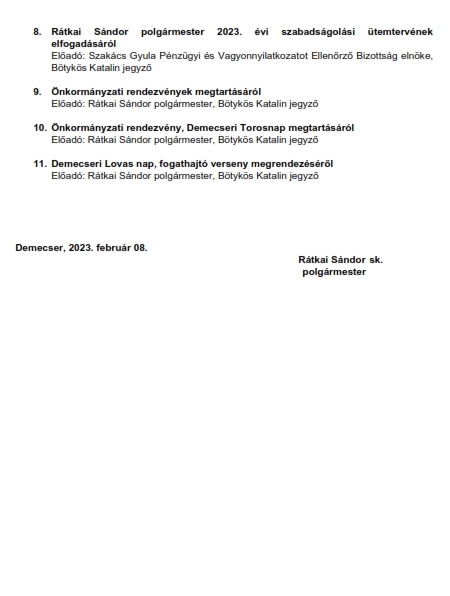 8. Rátkai Sándor polgármester 2023. évi szabadságolási ütemtervének elfogadásáról
Előadó: Szakács Gyula Pénzügyi és Vagyonnyilatkozatot Ellenőrző Bizottság elnöke, Bötykös Katalin jegyző

9. Önkormányzati rendezvények megtartásáról
Előadó: Rátkai Sándor polgármester, Bötykös Katalin jegyző

10. Önkormányzati rendezvény, Demecseri Torosnap megtartásáról
Előadó: Rátkai Sándor polgármester, Bötykös Katalin jegyző

11. Demecseri Lovas nap, fogathajtó verseny megrendezéséről
Előadó: Rátkai Sándor polgármester, Bötykös Katalin jegyző

Demecser, 2023. február 08.

Rátkai Sándor sk.
polgármester